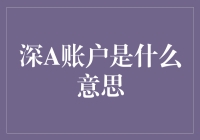 深A账户是什么意思